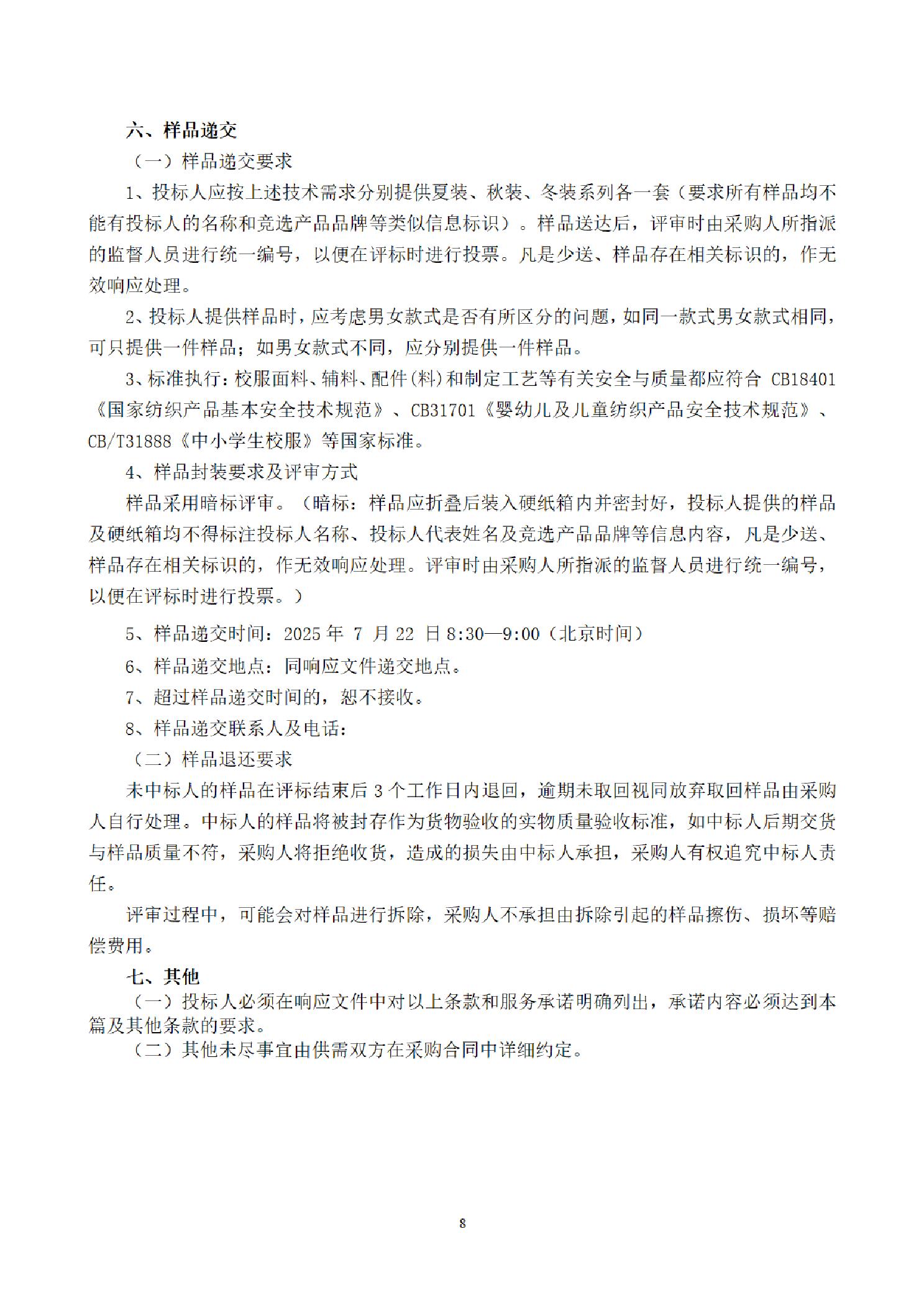 六、样品递交

（一）样品递交要求

1、投标人应按上述技术需求分别提供夏装、秋装、冬装系列各一套（要求所有样品均不能有投标人的名称和竞选产品品牌等类似信息标识）。样品送达后，评审时由采购人所指派的监督人员进行统一编号，以便在评标时进行投票。凡是少送、样品存在相关标识的，作无效响应处理。

2、投标人提供样品时，应考虑男女款式是否有所区分的问题，如同一款式男女款式相同，可只提供一件样品；如男女款式不同，应分别提供一件样品。

3、标准执行：校服面料、辅料、配件(料)和制定工艺等有关安全与质量都应符合 CB18401《国家纺织产品基本安全技术规范》、CB31701《婴幼儿及儿童纺织产品安全技术规范》、CB/T31888《中小学生校服》等国家标准。

4、样品封装要求及评审方式

样品采用暗标评审。（暗标：样品应折叠后装入硬纸箱内并密封好，投标人提供的样品及硬纸箱均不得标注投标人名称、投标人代表姓名及竞选产品品牌等信息内容，凡是少送、样品存在相关标识的，作无效响应处理。评审时由采购人所指派的监督人员进行统一编号，以便在评标时进行投票。）

5、样品递交时间：2025 年 7 月 22 日 8:30—9:00（北京时间）

6、样品递交地点：同响应文件递交地点。

7、超过样品递交时间的，恕不接收。

8、样品递交联系人及电话：

（二）样品退还要求

未中标人的样品在评标结束后 3 个工作日内退回，逾期未取回视同放弃取回样品由采购人自行处理。中标人的样品将被封存作为货物验收的实物质量验收标准，如中标人后期交货与样品质量不符，采购人将拒绝收货，造成的损失由中标人承担，采购人有权追究中标人责任。

评审过程中，可能会对样品进行拆除，采购人不承担由拆除引起的样品擦伤、损坏等赔偿费用。

七、其他

（一）投标人必须在响应文件中对以上条款和服务承诺明确列出，承诺内容必须达到本篇及其他条款的要求。

（二）其他未尽事宜由供需双方在采购合同中详细约定。

8